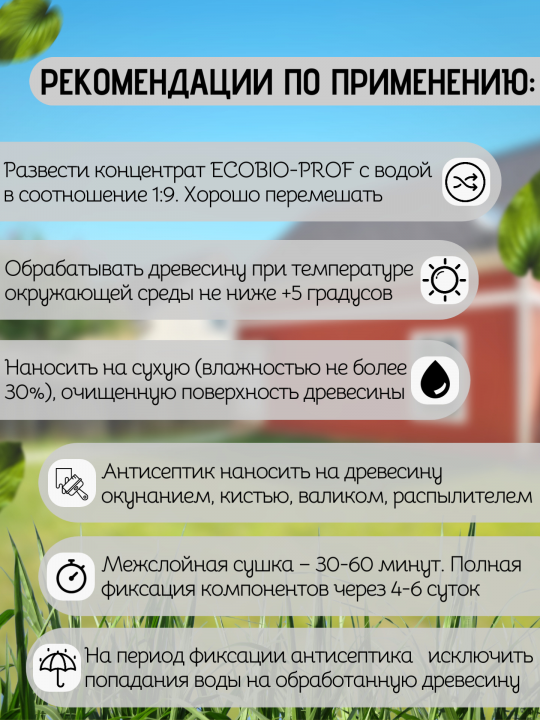 РЕКОМЕНДАЦИИ ПО ПРИМЕНЕНИЮ:

Развести концентрат ECOBIO-PROF с водой в соотношение 1:9. Хорошо перемешать

Обрабатывать древесину при температуре окружающей среды не ниже +5 градусов

Наносить на сухую (влажностью не более 30%), очищенную поверхность древесины

Антисептик наносить на древесину окунанием, кистью, валиком, распылителем

Межслойная сушка – 30-60 минут. Полная фиксация компонентов через 4-6 суток

На период фиксации антисептика исключить попадания воды на обработанную древесину